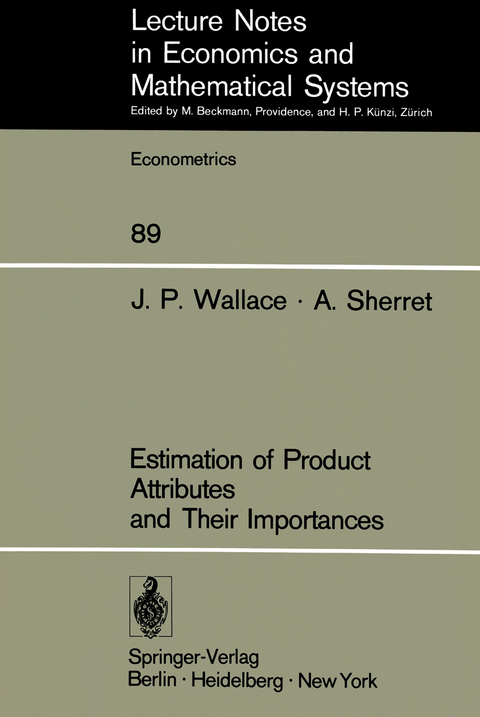 Lecture Notes in Economics and Mathematical Systems
Edited by M. Beckmann, Providence, and H. P. Künzi, Zürich

Econometrics

89

J. P. Wallace · A. Sherret

Estimation of Product Attributes and Their Importances

Springer-Verlag
Berlin · Heidelberg · New York